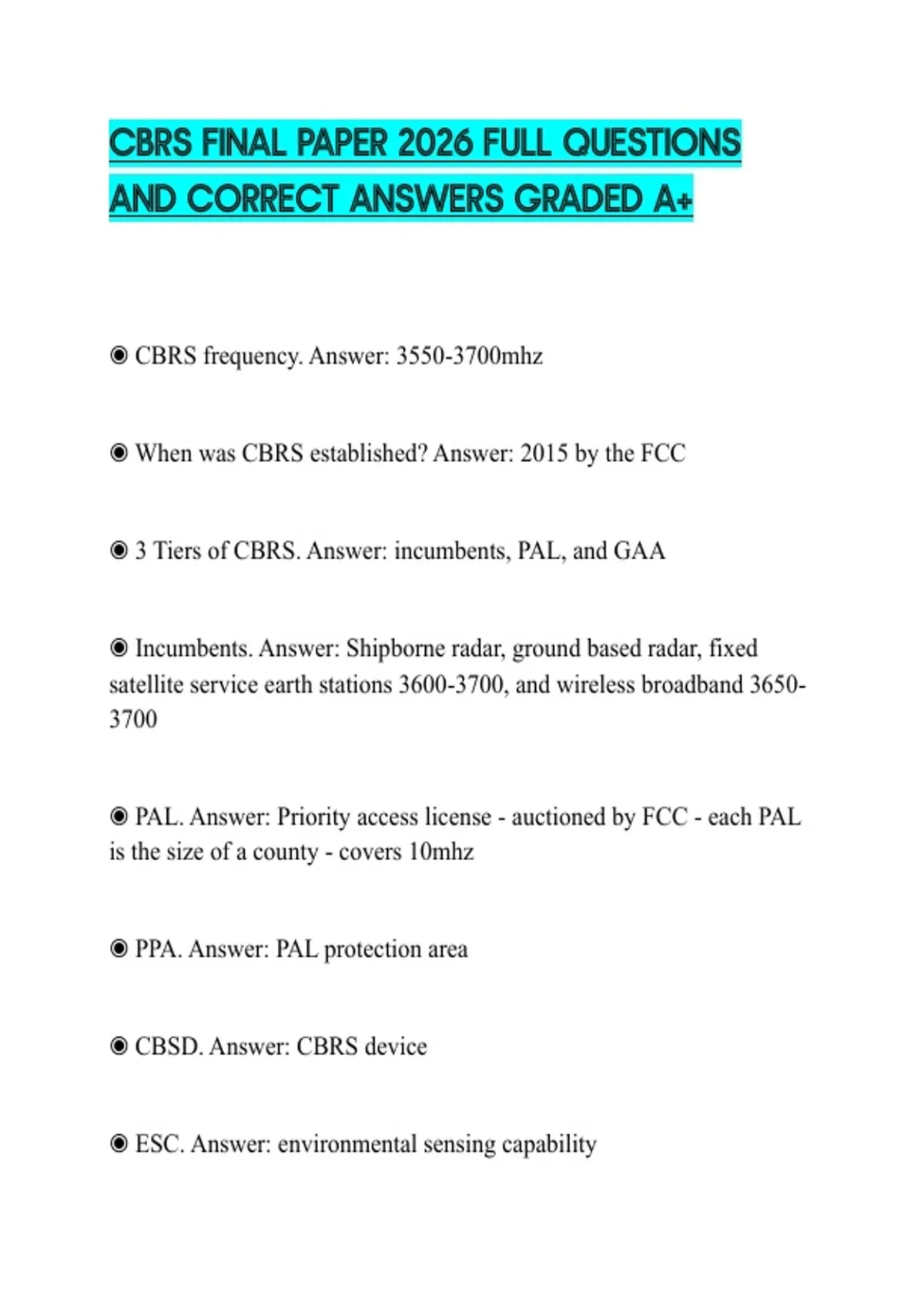 CBRS FINAL PAPER 2026 FULL QUESTIONS AND CORRECT ANSWERS GRADED A+

◉ CBRS frequency. Answer: 3550-3700mhz

◉ When was CBRS established? Answer: 2015 by the FCC

◉ 3 Tiers of CBRS. Answer: incumbents, PAL, and GAA

◉ Incumbents. Answer: Shipborne radar, ground based radar, fixed satellite service earth stations 3600-3700, and wireless broadband 3650-3700

◉ PAL. Answer: Priority access license - auctioned by FCC - each PAL is the size of a county - covers 10mhz

◉ PPA. Answer: PAL protection area

◉ CBSD. Answer: CBRS device

◉ ESC. Answer: environmental sensing capability